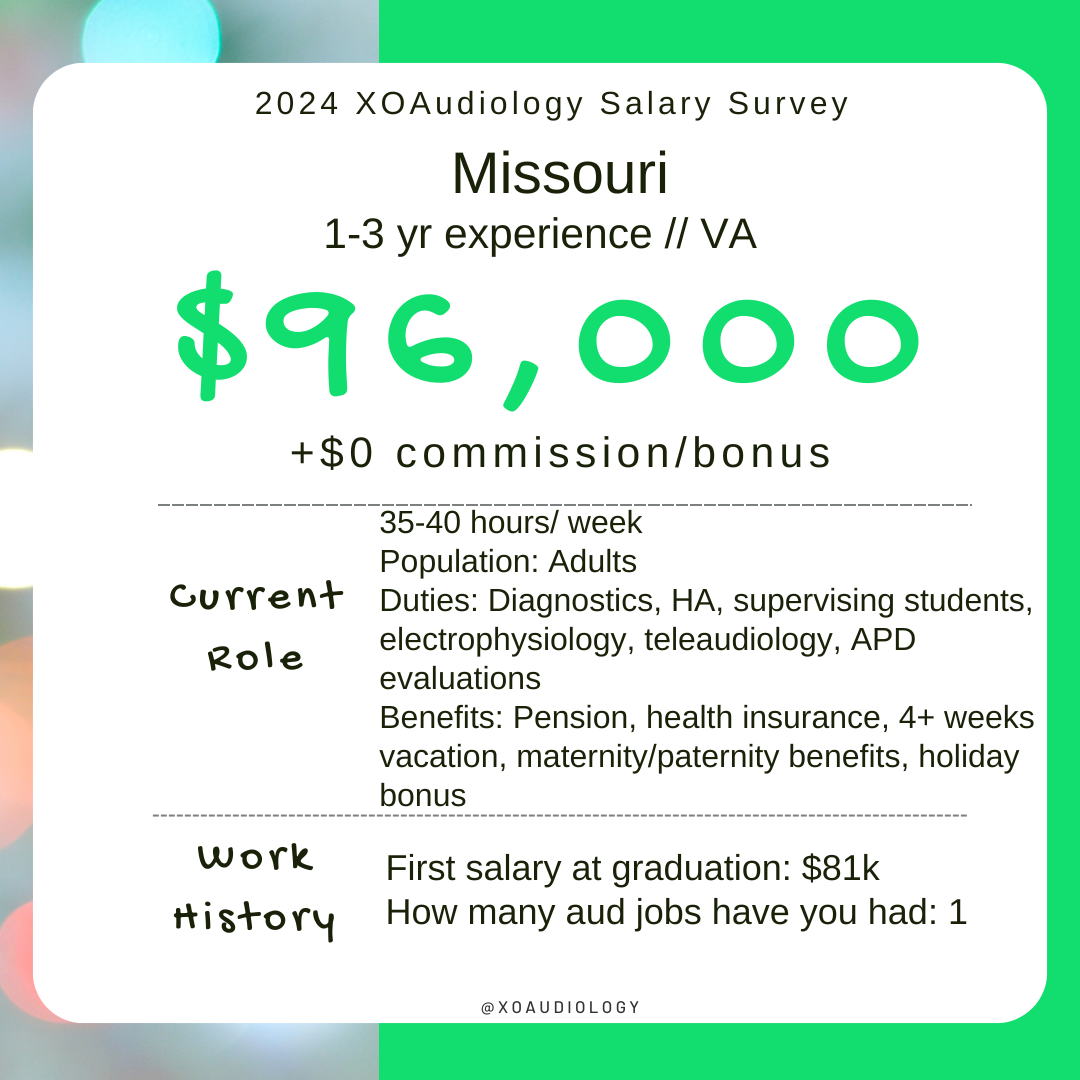 2024 XOAudiology Salary Survey

Missouri

1-3 yr experience // VA

$96,000

+$0 commission/bonus

Current Role

35-40 hours/ week
Population: Adults
Duties: Diagnostics, HA, supervising students, electrophysiology, teleaudiology, APD evaluations
Benefits: Pension, health insurance, 4+ weeks vacation, maternity/paternity benefits, holiday bonus

Work History

First salary at graduation: $81k
How many aud jobs have you had: 1

@XOAUDIOLOGY